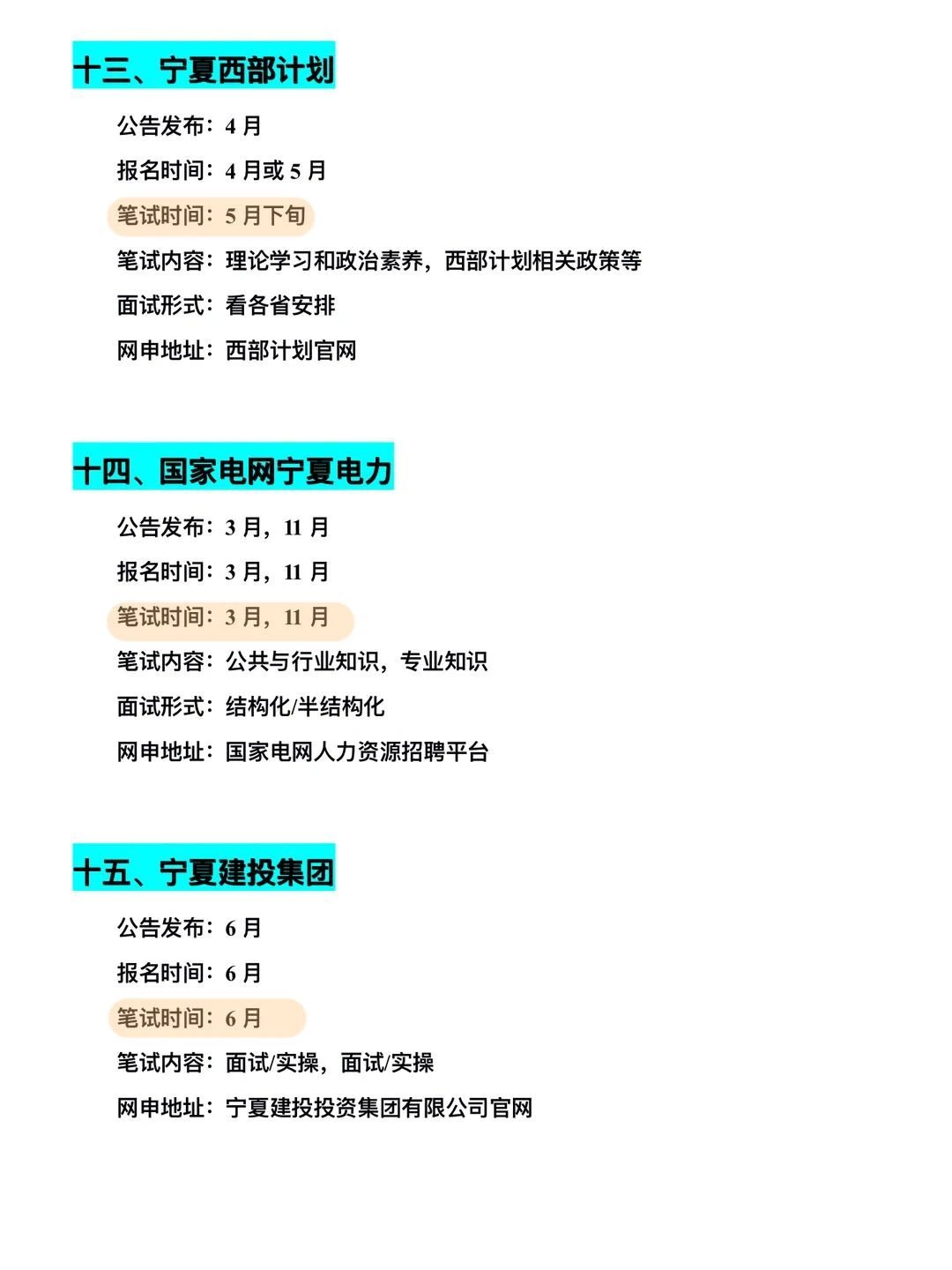 十三、宁夏西部计划

公告发布：4 月

报名时间：4 月或 5 月

笔试时间：5 月下旬

笔试内容：理论学习和政治素养，西部计划相关政策等

面试形式：看各省安排

网申地址：西部计划官网

十四、国家电网宁夏电力

公告发布：3 月，11 月

报名时间：3 月，11 月

笔试时间：3 月，11 月

笔试内容：公共与行业知识，专业知识

面试形式：结构化/半结构化

网申地址：国家电网人力资源招聘平台

十五、宁夏建投集团

公告发布：6 月

报名时间：6 月

笔试时间：6 月

笔试内容：面试/实操，面试/实操

网申地址：宁夏建投投资集团有限公司官网